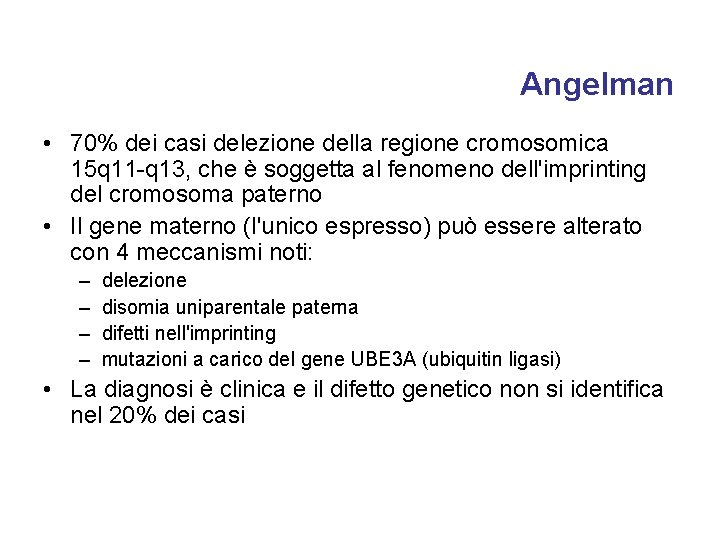 Angelman

• 70% dei casi delezione della regione cromosomica 15q11-q13, che è soggetta al fenomeno dell'imprinting del cromosoma paterno
• Il gene materno (l'unico espresso) può essere alterato con 4 meccanismi noti:
– delezione
– disomia uniparentale paterna
– difetti nell'imprinting
– mutazioni a carico del gene UBE3A (ubiquitin ligasi)
• La diagnosi è clinica e il difetto genetico non si identifica nel 20% dei casi